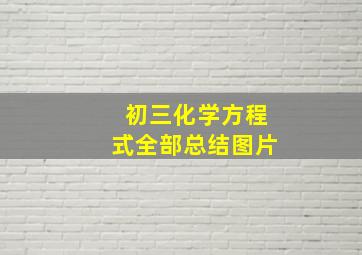 初三化学方程式全部总结图片